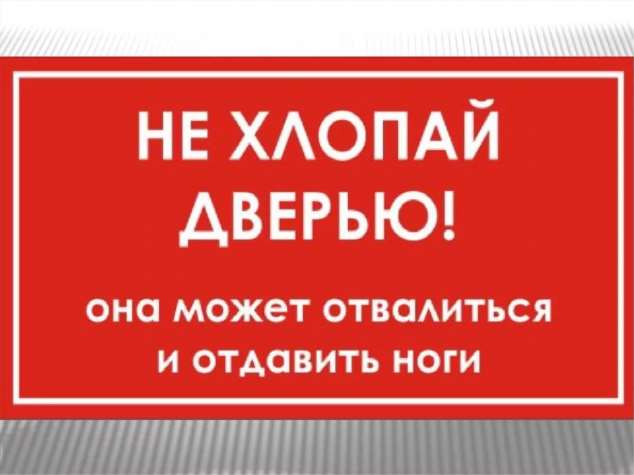 НЕ ХЛОПАЙ ДВЕРЬЮ!

она может отвалиться и отдавить ноги